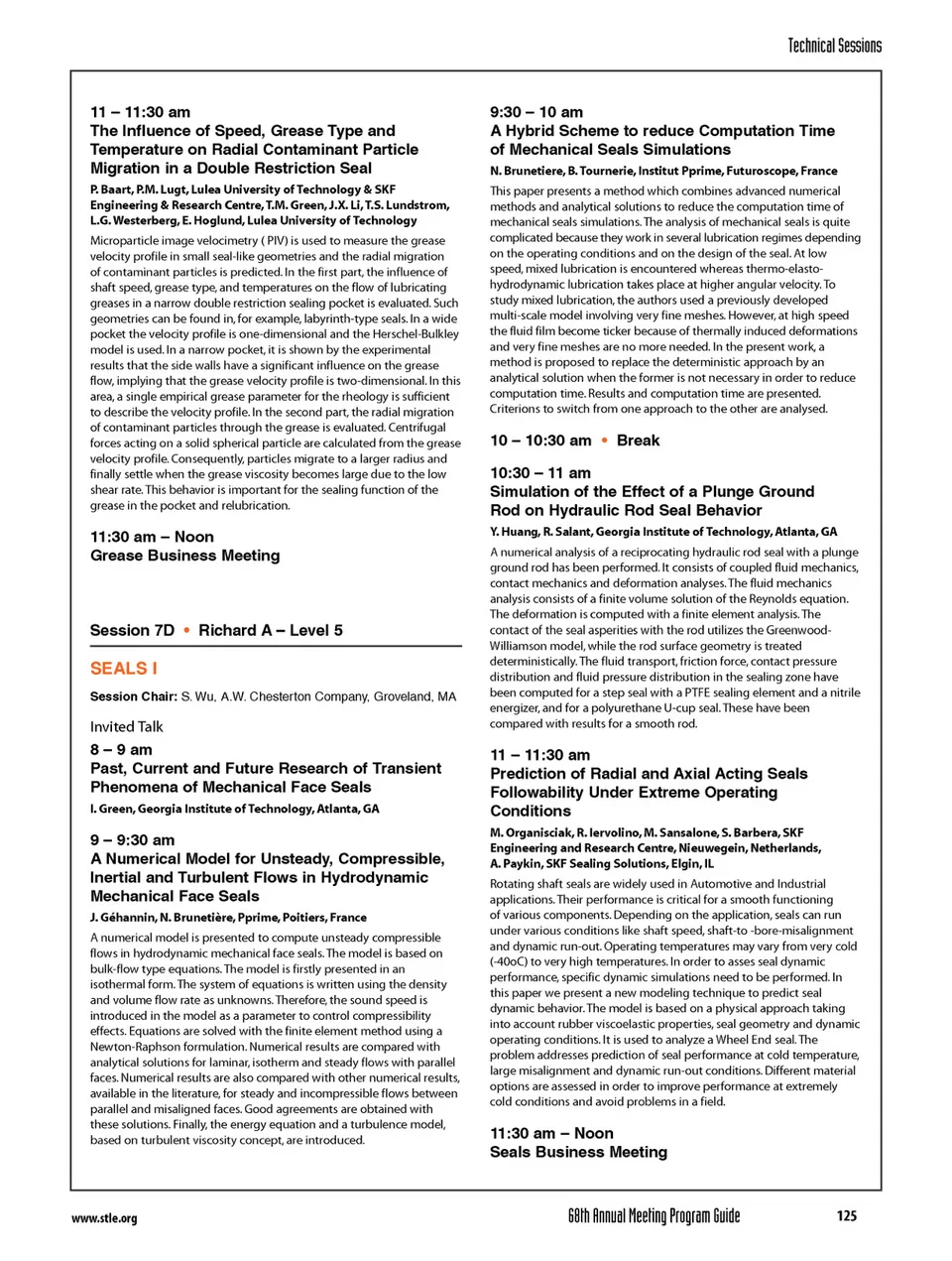 Technical Sessions

11 – 11:30 am
The Influence of Speed, Grease Type and Temperature on Radial Contaminant Particle Migration in a Double Restriction Seal
P. Baart, P.M. Lugt, Lulea University of Technology & SKF Engineering & Research Centre, T.M. Green, J.X. Li, T.S. Lundstrom, L.G. Westerberg, E. Hoglund, Lulea University of Technology
Microparticle image velocimetry ( PIV) is used to measure the grease velocity profile in small seal-like geometries and the radial migration of contaminant particles is predicted. In the first part, the influence of shaft speed, grease type, and temperatures on the flow of lubricating greases in a narrow double restriction sealing pocket is evaluated. Such geometries can be found in, for example, labyrinth-type seals. In a wide pocket the velocity profile is one-dimensional and the Herschel-Bulkley model is used. In a narrow pocket, it is shown by the experimental results that the side walls have a significant influence on the grease flow, implying that the grease velocity profile is two-dimensional. In this area, a single empirical grease parameter for the rheology is sufficient to describe the velocity profile. In the second part, the radial migration of contaminant particles through the grease is evaluated. Centrifugal forces acting on a solid spherical particle are calculated from the grease velocity profile. Consequently, particles migrate to a larger radius and finally settle when the grease viscosity becomes large due to the low shear rate. This behavior is important for the sealing function of the grease in the pocket and relubrication.

11:30 am – Noon
Grease Business Meeting

Session 7D • Richard A – Level 5

SEALS I

Session Chair: S. Wu, A.W. Chesterton Company, Groveland, MA

Invited Talk
8 – 9 am
Past, Current and Future Research of Transient Phenomena of Mechanical Face Seals
I. Green, Georgia Institute of Technology, Atlanta, GA

9 – 9:30 am
A Numerical Model for Unsteady, Compressible, Inertial and Turbulent Flows in Hydrodynamic Mechanical Face Seals
J. Géhannin, N. Brunetière, Pprime, Poitiers, France
A numerical model is presented to compute unsteady compressible flows in hydrodynamic mechanical face seals. The model is based on bulk-flow type equations. The model is firstly presented in an isothermal form. The system of equations is written using the density and volume flow rate as unknowns. Therefore, the sound speed is introduced in the model as a parameter to control compressibility effects. Equations are solved with the finite element method using a Newton-Raphson formulation. Numerical results are compared with analytical solutions for laminar, isotherm and steady flows with parallel faces. Numerical results are also compared with other numerical results, available in the literature, for steady and incompressible flows between parallel and misaligned faces. Good agreements are obtained with these solutions. Finally, the energy equation and a turbulence model, based on turbulent viscosity concept, are introduced.

9:30 – 10 am
A Hybrid Scheme to reduce Computation Time of Mechanical Seals Simulations
N. Brunetiere, B. Tournerie, Institut Pprime, Futuroscope, France
This paper presents a method which combines advanced numerical methods and analytical solutions to reduce the computation time of mechanical seals simulations. The analysis of mechanical seals is quite complicated because they work in several lubrication regimes depending on the operating conditions and on the design of the seal. At low speed, mixed lubrication is encountered whereas thermo-elasto-hydrodynamic lubrication takes place at higher angular velocity. To study mixed lubrication, the authors used a previously developed multi-scale model involving very fine meshes. However, at high speed the fluid film become ticker because of thermally induced deformations and very fine meshes are no more needed. In the present work, a method is proposed to replace the deterministic approach by an analytical solution when the former is not necessary in order to reduce computation time. Results and computation time are presented. Criterions to switch from one approach to the other are analysed.

10 – 10:30 am • Break

10:30 – 11 am
Simulation of the Effect of a Plunge Ground Rod on Hydraulic Rod Seal Behavior
Y. Huang, R. Salant, Georgia Institute of Technology, Atlanta, GA
A numerical analysis of a reciprocating hydraulic rod seal with a plunge ground rod has been performed. It consists of coupled fluid mechanics, contact mechanics and deformation analyses. The fluid mechanics analysis consists of a finite volume solution of the Reynolds equation. The deformation is computed with a finite element analysis. The contact of the seal asperities with the rod utilizes the Greenwood-Williamson model, while the rod surface geometry is treated deterministically. The fluid transport, friction force, contact pressure distribution and fluid pressure distribution in the sealing zone have been computed for a step seal with a PTFE sealing element and a nitrile energizer, and for a polyurethane U-cup seal. These have been compared with results for a smooth rod.

11 – 11:30 am
Prediction of Radial and Axial Acting Seals Followability Under Extreme Operating Conditions
M. Organisciak, R. Iervolino, M. Sansalone, S. Barbera, SKF Engineering and Research Centre, Nieuwegein, Netherlands, A. Paykin, SKF Sealing Solutions, Elgin, IL
Rotating shaft seals are widely used in Automotive and Industrial applications. Their performance is critical for a smooth functioning of various components. Depending on the application, seals can run under various conditions like shaft speed, shaft-to -bore-misalignment and dynamic run-out. Operating temperatures may vary from very cold (-40oC) to very high temperatures. In order to asses seal dynamic performance, specific dynamic simulations need to be performed. In this paper we present a new modeling technique to predict seal dynamic behavior. The model is based on a physical approach taking into account rubber viscoelastic properties, seal geometry and dynamic operating conditions. It is used to analyze a Wheel End seal. The problem addresses prediction of seal performance at cold temperature, large misalignment and dynamic run-out conditions. Different material options are assessed in order to improve performance at extremely cold conditions and avoid problems in a field.

11:30 am – Noon
Seals Business Meeting

www.stle.org
68th Annual Meeting Program Guide
125